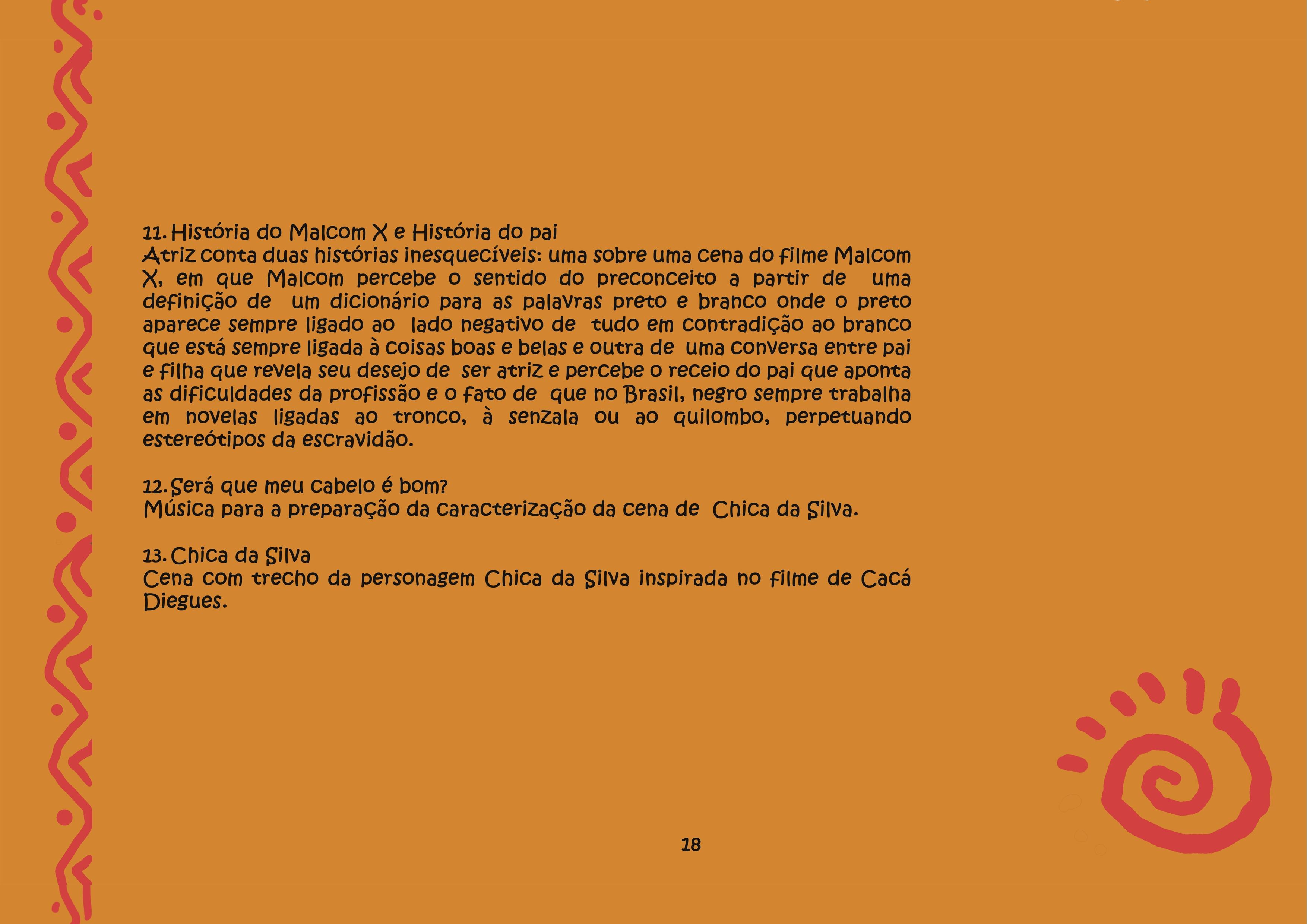 11. História do Malcom X e História do pai
Atriz conta duas histórias inesquecíveis: uma sobre uma cena do filme Malcom X, em que Malcom percebe o sentido do preconceito a partir de uma definição de um dicionário para as palavras preto e branco onde o preto aparece sempre ligado ao lado negativo de tudo em contradição ao branco que está sempre ligada à coisas boas e belas e outra de uma conversa entre pai e filha que revela seu desejo de ser atriz e percebe o receio do pai que aponta as dificuldades da profissão e o fato de que no Brasil, negro sempre trabalha em novelas ligadas ao tronco, à senzala ou ao quilombo, perpetuando estereótipos da escravidão.

12. Será que meu cabelo é bom?
Música para a preparação da caracterização da cena de Chica da Silva.

13. Chica da Silva
Cena com trecho da personagem Chica da Silva inspirada no filme de Cacá Diegues.

18